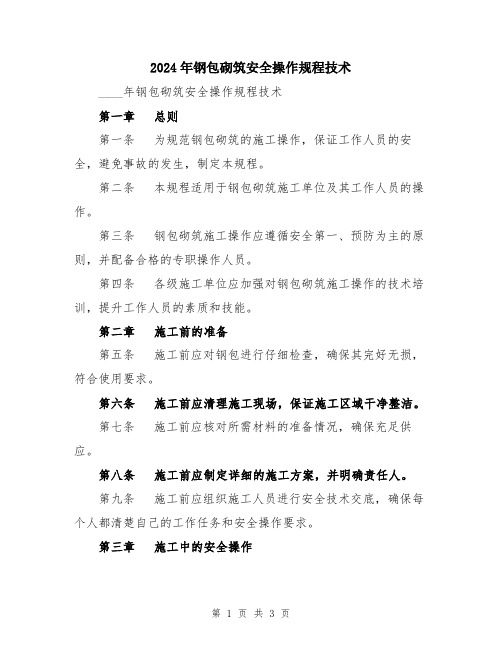 2024年钢包砌筑安全操作规程技术

____年钢包砌筑安全操作规程技术

第一章　总则

第一条　为规范钢包砌筑的施工操作，保证工作人员的安全，避免事故的发生，制定本规程。

第二条　本规程适用于钢包砌筑施工单位及其工作人员的操作。

第三条　钢包砌筑施工操作应遵循安全第一、预防为主的原则，并配备合格的专职操作人员。

第四条　各级施工单位应加强对钢包砌筑施工操作的技术培训，提升工作人员的素质和技能。

第二章　施工前的准备

第五条　施工前应对钢包进行仔细检查，确保其完好无损，符合使用要求。

第六条　施工前应清理施工现场，保证施工区域干净整洁。

第七条　施工前应核对所需材料的准备情况，确保充足供应。

第八条　施工前应制定详细的施工方案，并明确责任人。

第九条　施工前应组织施工人员进行安全技术交底，确保每个人都清楚自己的工作任务和安全操作要求。

第三章　施工中的安全操作

第 1 页 共 3 页